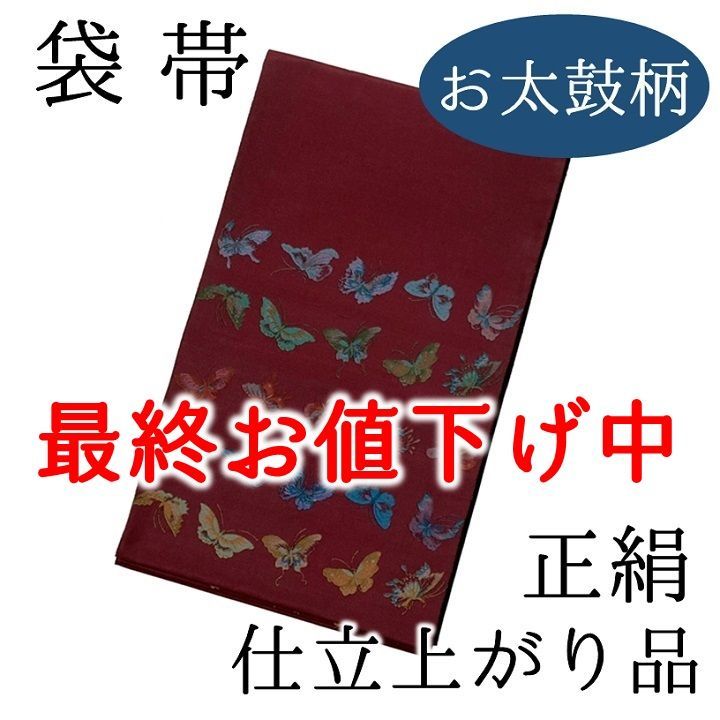 袋帯

お太鼓柄

最終お値下げ中

正絹

仕立上がり品